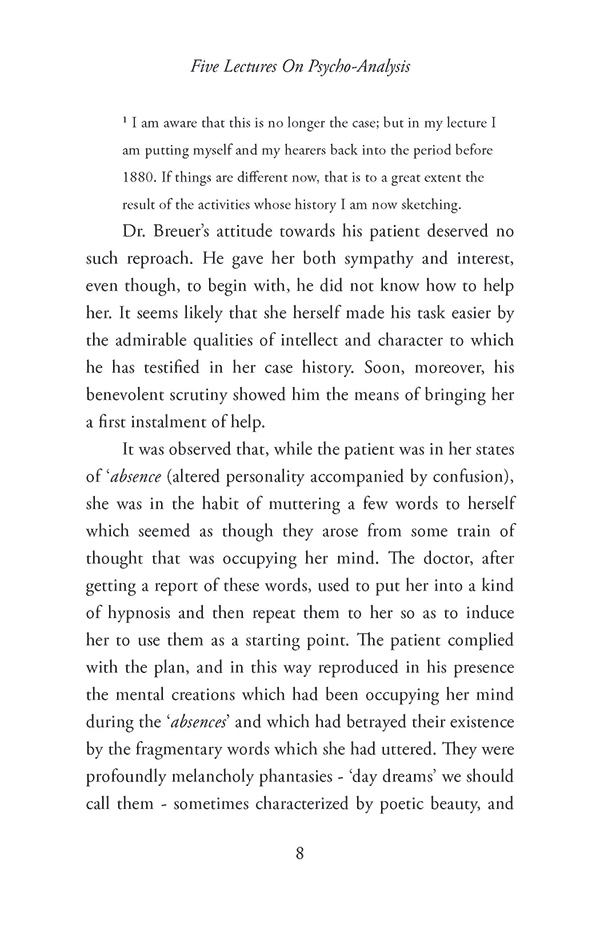 Five Lectures On Psycho-Analysis

¹ I am aware that this is no longer the case; but in my lecture I am putting myself and my hearers back into the period before 1880. If things are different now, that is to a great extent the result of the activities whose history I am now sketching.

Dr. Breuer's attitude towards his patient deserved no such reproach. He gave her both sympathy and interest, even though, to begin with, he did not know how to help her. It seems likely that she herself made his task easier by the admirable qualities of intellect and character to which he has testified in her case history. Soon, moreover, his benevolent scrutiny showed him the means of bringing her a first instalment of help.

It was observed that, while the patient was in her states of '*absence* (altered personality accompanied by confusion), she was in the habit of muttering a few words to herself which seemed as though they arose from some train of thought that was occupying her mind. The doctor, after getting a report of these words, used to put her into a kind of hypnosis and then repeat them to her so as to induce her to use them as a starting point. The patient complied with the plan, and in this way reproduced in his presence the mental creations which had been occupying her mind during the '*absences*' and which had betrayed their existence by the fragmentary words which she had uttered. They were profoundly melancholy phantasies - 'day dreams' we should call them - sometimes characterized by poetic beauty, and

8